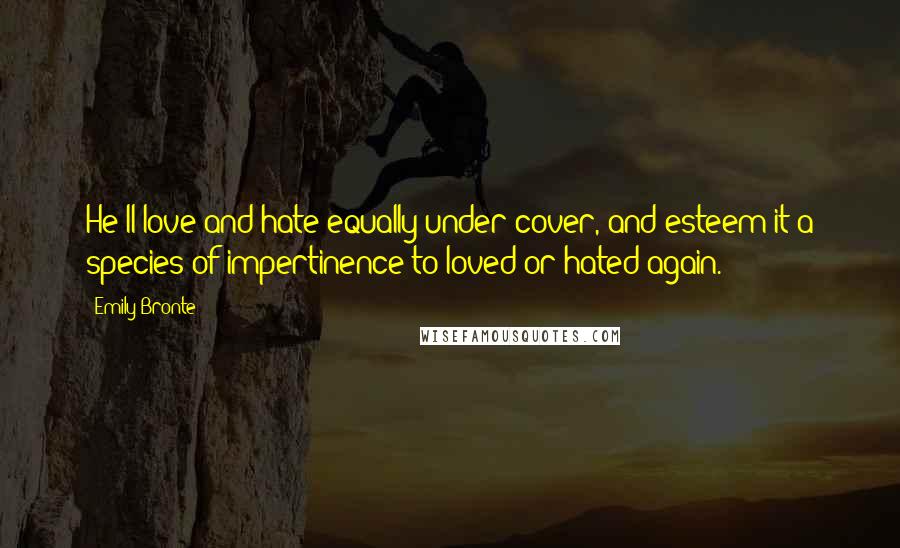 He'll love and hate equally under cover, and esteem it a species of impertinence to loved or hated again.

Emily Bronte

WISEFAMOUSQUOTES.COM